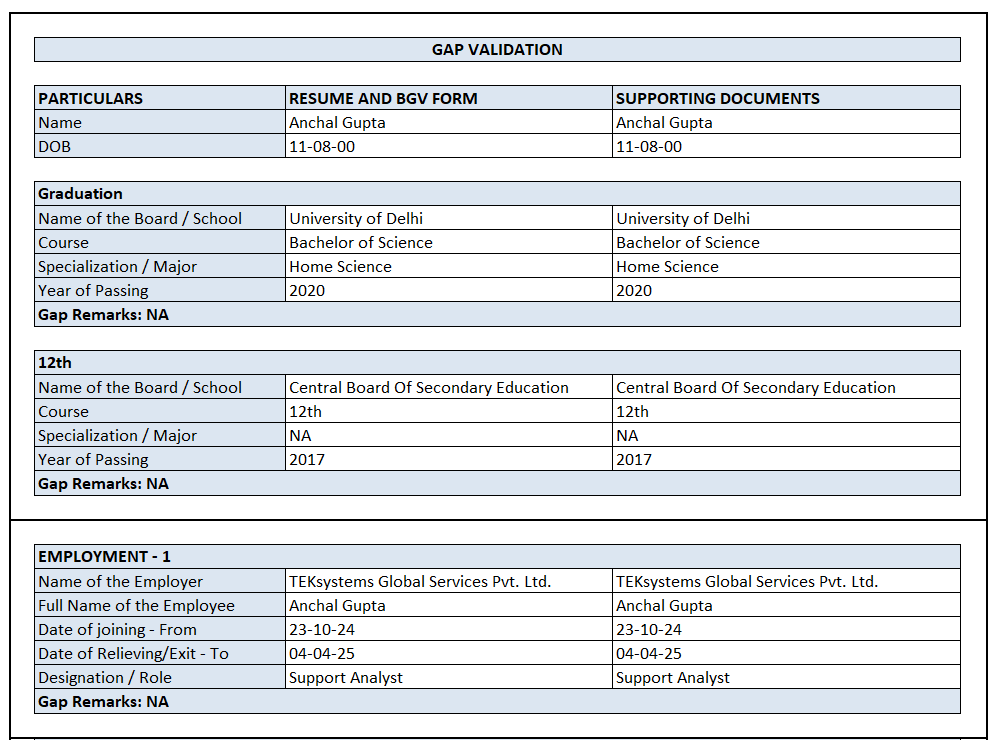 GAP VALIDATION

| PARTICULARS | RESUME AND BGV FORM | SUPPORTING DOCUMENTS |
|---|---|---|
| Name | Anchal Gupta | Anchal Gupta |
| DOB | 11-08-00 | 11-08-00 |

| Graduation | | |
|---|---|---|
| Name of the Board / School | University of Delhi | University of Delhi |
| Course | Bachelor of Science | Bachelor of Science |
| Specialization / Major | Home Science | Home Science |
| Year of Passing | 2020 | 2020 |
| Gap Remarks: NA | | |

| 12th | | |
|---|---|---|
| Name of the Board / School | Central Board Of Secondary Education | Central Board Of Secondary Education |
| Course | 12th | 12th |
| Specialization / Major | NA | NA |
| Year of Passing | 2017 | 2017 |
| Gap Remarks: NA | | |

| EMPLOYMENT - 1 | | |
|---|---|---|
| Name of the Employer | TEKsystems Global Services Pvt. Ltd. | TEKsystems Global Services Pvt. Ltd. |
| Full Name of the Employee | Anchal Gupta | Anchal Gupta |
| Date of joining - From | 23-10-24 | 23-10-24 |
| Date of Relieving/Exit - To | 04-04-25 | 04-04-25 |
| Designation / Role | Support Analyst | Support Analyst |
| Gap Remarks: NA | | |